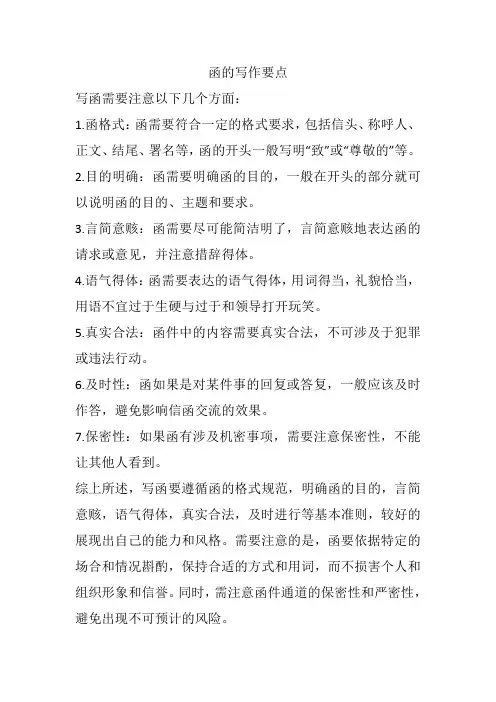 函的写作要点

写函需要注意以下几个方面：

1.函格式：函需要符合一定的格式要求，包括信头、称呼人、正文、结尾、署名等，函的开头一般写明“致”或“尊敬的”等。

2.目的明确：函需要明确函的目的，一般在开头的部分就可以说明函的目的、主题和要求。

3.言简意赅：函需要尽可能简洁明了，言简意赅地表达函的请求或意见，并注意措辞得体。

4.语气得体：函需要表达的语气得体，用词得当，礼貌恰当，用语不宜过于生硬与过于和领导打开玩笑。

5.真实合法：函件中的内容需要真实合法，不可涉及于犯罪或违法行动。

6.及时性：函如果是对某件事的回复或答复，一般应该及时作答，避免影响信函交流的效果。

7.保密性：如果函有涉及机密事项，需要注意保密性，不能让其他人看到。

综上所述，写函要遵循函的格式规范，明确函的目的，言简意赅，语气得体，真实合法，及时进行等基本准则，较好的展现出自己的能力和风格。需要注意的是，函要依据特定的场合和情况斟酌，保持合适的方式和用词，而不损害个人和组织形象和信誉。同时，需注意函件通道的保密性和严密性，避免出现不可预计的风险。